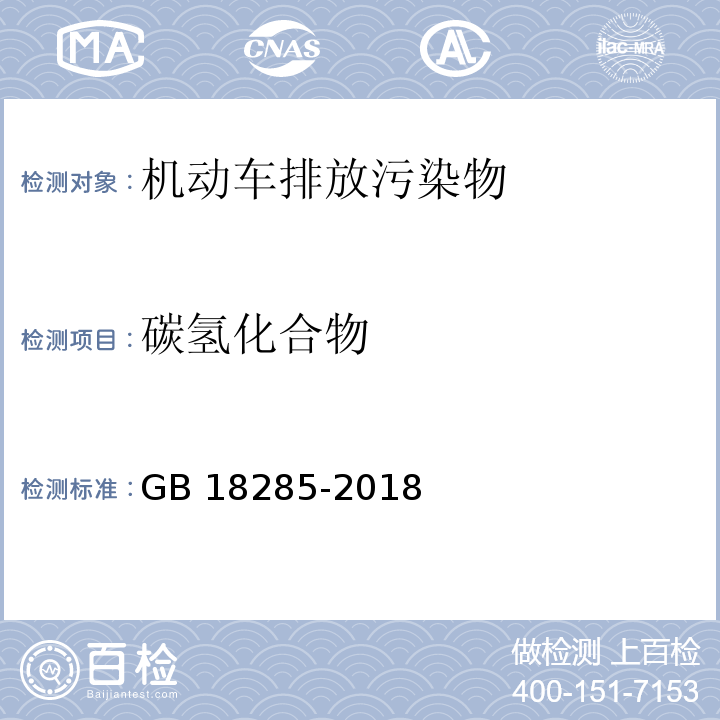 MA CNAS AL ilac-MRA

检测对象：机动车排放污染物

检测项目：碳氢化合物

检测标准：GB 18285-2018

百检
Baijiantest.com

做检测 上百检
400-151-7153